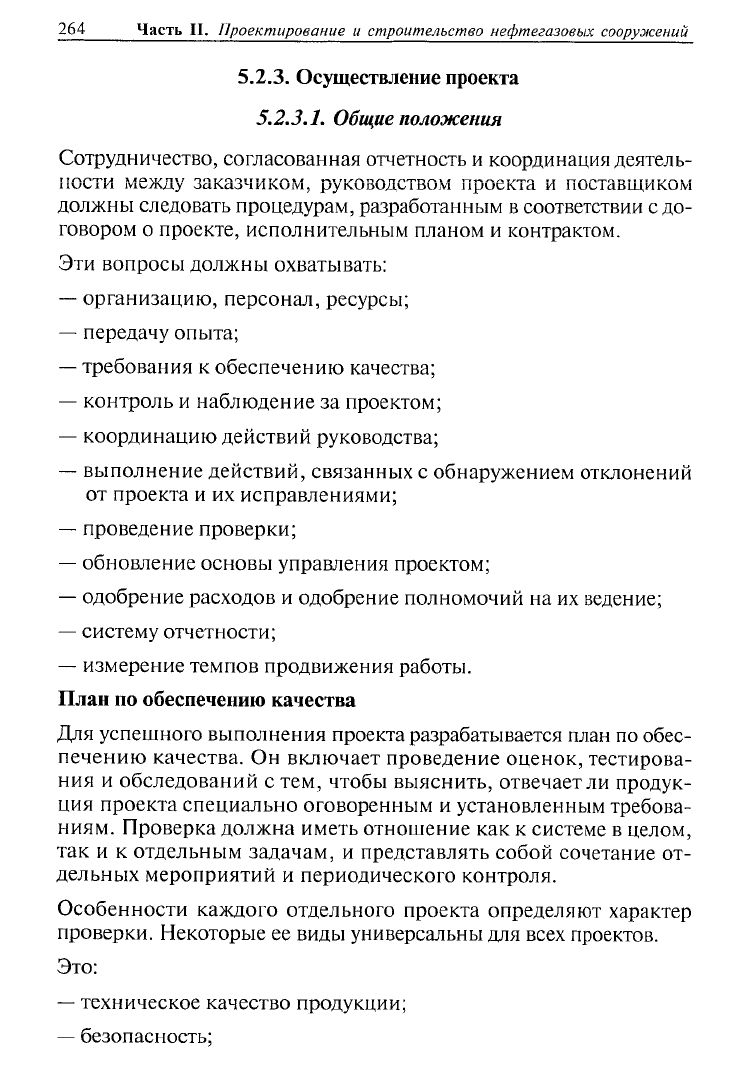 264 Часть II. Проектирование и строительство нефтегазовых сооружений

5.2.3. Осуществление проекта

5.2.3.1. Общие положения

Сотрудничество, согласованная отчетность и координация деятельности между заказчиком, руководством проекта и поставщиком должны следовать процедурам, разработанным в соответствии с договором о проекте, исполнительным планом и контрактом.

Эти вопросы должны охватывать:

— организацию, персонал, ресурсы;

— передачу опыта;

— требования к обеспечению качества;

— контроль и наблюдение за проектом;

— координацию действий руководства;

— выполнение действий, связанных с обнаружением отклонений от проекта и их исправлениями;

— проведение проверки;

— обновление основы управления проектом;

— одобрение расходов и одобрение полномочий на их ведение;

— систему отчетности;

— измерение темпов продвижения работы.

План по обеспечению качества

Для успешного выполнения проекта разрабатывается план по обеспечению качества. Он включает проведение оценок, тестирования и обследований с тем, чтобы выяснить, отвечает ли продукция проекта специально оговоренным и установленным требованиям. Проверка должна иметь отношение как к системе в целом, так и к отдельным задачам, и представлять собой сочетание отдельных мероприятий и периодического контроля.

Особенности каждого отдельного проекта определяют характер проверки. Некоторые ее виды универсальны для всех проектов.

Это:

— техническое качество продукции;

— безопасность;